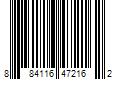 8 84116 47216 2